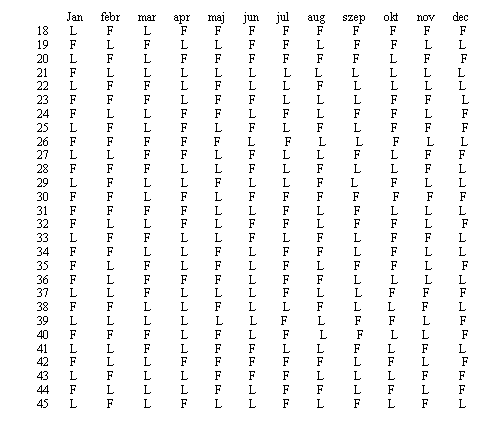 |  | Jan | febr | mar | apr | maj | jun | jul | aug | szep | okt | nov | dec |
|---|---|---|---|---|---|---|---|---|---|---|---|---|
| 18 | L | F | L | F | F | F | F | F | F | F | F | F |
| 19 | F | L | F | L | L | F | F | L | F | F | L | L |
| 20 | L | F | L | F | F | F | F | F | F | L | F | F |
| 21 | F | L | L | L | L | L | L | L | L | L | L | L |
| 22 | L | F | F | L | F | L | L | F | L | L | L | L |
| 23 | F | F | F | L | F | F | L | L | L | F | F | L |
| 24 | F | L | L | F | F | L | F | L | F | F | L | F |
| 25 | L | F | L | F | L | F | L | F | L | F | F | F |
| 26 | F | F | F | F | F | L | F | L | L | F | L | L |
| 27 | L | L | F | F | L | F | L | L | F | L | F | F |
| 28 | F | F | F | L | L | F | L | F | L | L | F | L |
| 29 | L | F | L | L | F | L | L | F | L | F | L | L |
| 30 | F | F | L | F | L | F | F | F | F | F | F | F |
| 31 | F | F | F | F | L | L | F | L | F | L | L | L |
| 32 | F | L | L | F | L | F | F | L | F | F | L | F |
| 33 | L | F | F | L | L | F | L | F | L | F | F | L |
| 34 | F | F | L | L | F | L | F | F | L | F | L | L |
| 35 | F | L | F | L | F | L | F | L | F | F | L | F |
| 36 | F | L | F | F | F | L | F | F | L | L | L | L |
| 37 | L | L | F | L | L | L | F | L | L | F | F | F |
| 38 | F | F | L | L | F | L | L | F | L | L | F | L |
| 39 | L | L | L | L | L | L | F | L | F | F | L | F |
| 40 | F | F | F | L | F | L | F | L | F | L | L | F |
| 41 | L | L | F | L | F | F | L | L | F | L | F | L |
| 42 | F | L | L | F | F | F | F | F | L | F | L | F |
| 43 | L | F | L | L | F | F | F | L | L | L | F | F |
| 44 | F | L | L | L | F | L | F | F | L | F | L | F |
| 45 | L | F | L | F | L | L | F | L | F | L | F | L |